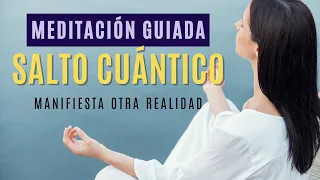 MEDITACIÓN GUIADA
SALTO CUÁNTICO
MANIFIESTA OTRA REALIDAD